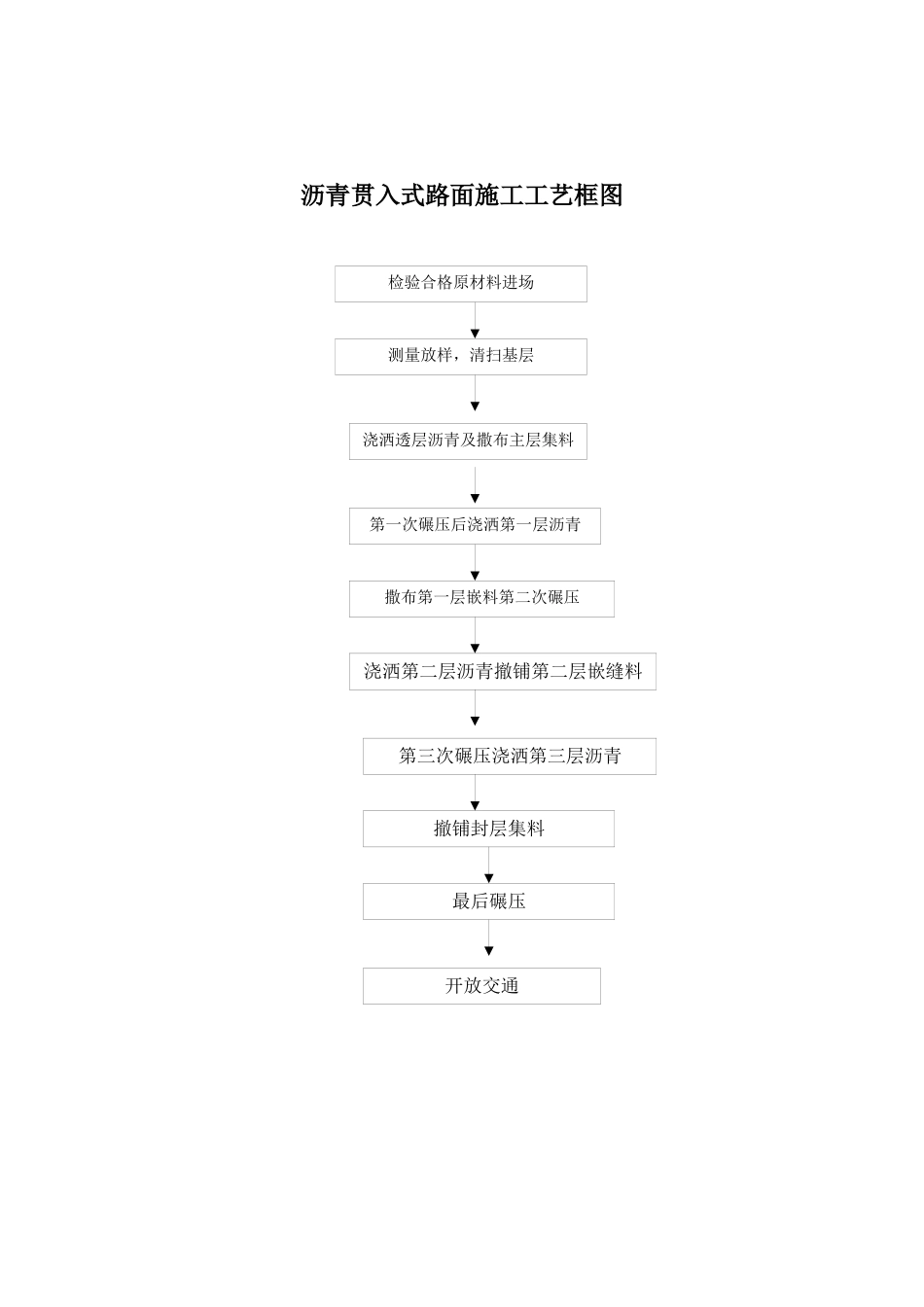 沥青贯入式路面施工工艺框图

检验合格原材料进场

测量放样，清扫基层

浇洒透层沥青及撒布主层集料

第一次碾压后浇洒第一层沥青

撒布第一层嵌料第二次碾压

浇洒第二层沥青撒铺第二层嵌缝料

第三次碾压浇洒第三层沥青

撒铺封层集料

最后碾压

开放交通